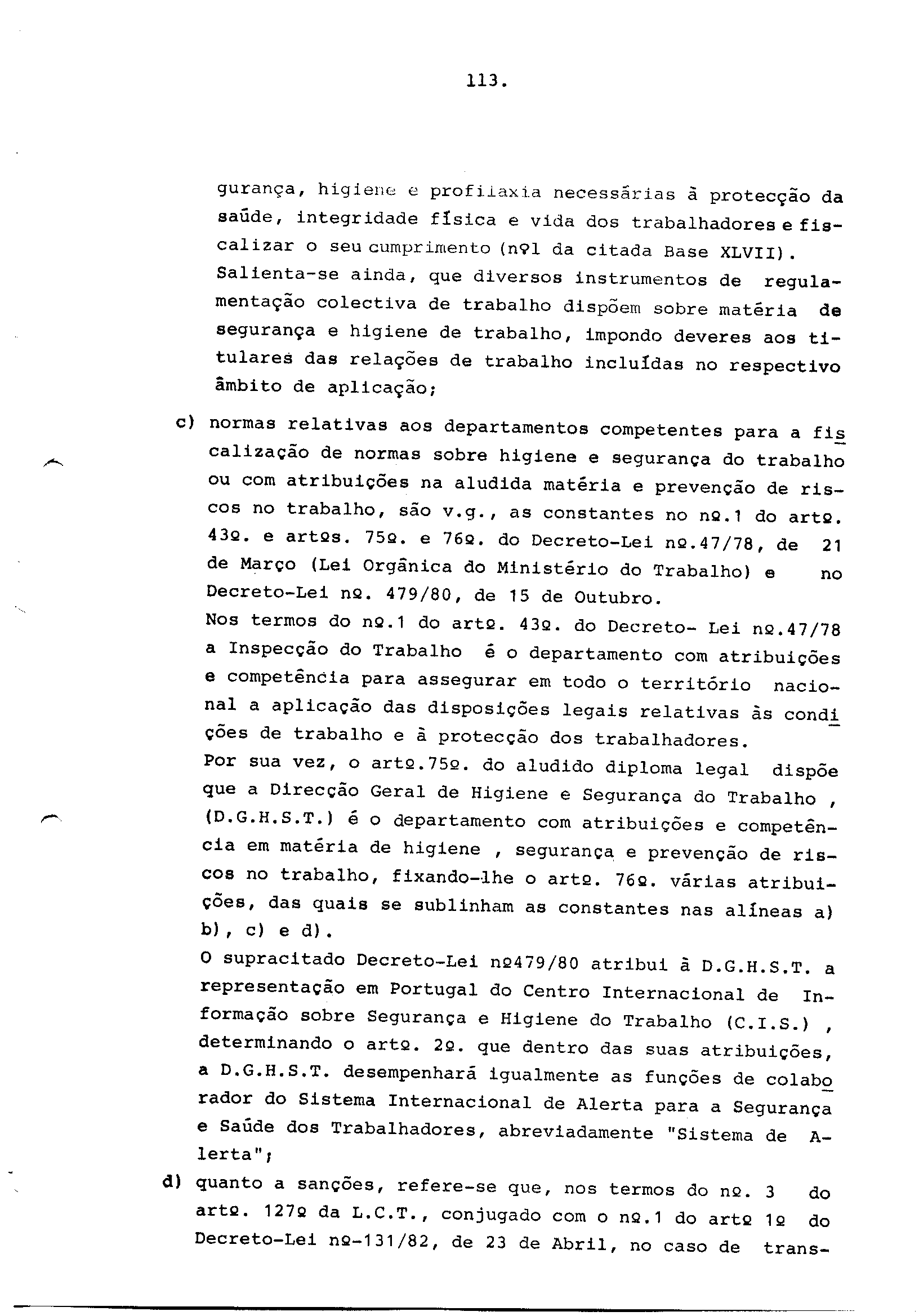 113.

gurança, higiene e profilaxia necessárias à protecção da saúde, integridade física e vida dos trabalhadores e fiscalizar o seu cumprimento (nº1 da citada Base XLVII).
Salienta-se ainda, que diversos instrumentos de regulamentação colectiva de trabalho dispõem sobre matéria de segurança e higiene de trabalho, impondo deveres aos titulares das relações de trabalho incluídas no respectivo âmbito de aplicação;

c) normas relativas aos departamentos competentes para a fiscalização de normas sobre higiene e segurança do trabalho ou com atribuições na aludida matéria e prevenção de riscos no trabalho, são v.g., as constantes no nº.1 do artº. 43º. e artºs. 75º. e 76º. do Decreto-Lei nº.47/78, de 21 de Março (Lei Orgânica do Ministério do Trabalho) e no Decreto-Lei nº. 479/80, de 15 de Outubro.
Nos termos do nº.1 do artº. 43º. do Decreto- Lei nº.47/78 a Inspecção do Trabalho é o departamento com atribuições e competência para assegurar em todo o território nacional a aplicação das disposições legais relativas às condições de trabalho e à protecção dos trabalhadores.
Por sua vez, o artº.75º. do aludido diploma legal dispõe que a Direcção Geral de Higiene e Segurança do Trabalho , (D.G.H.S.T.) é o departamento com atribuições e competência em matéria de higiene , segurança e prevenção de riscos no trabalho, fixando-lhe o artº. 76º. várias atribuições, das quais se sublinham as constantes nas alíneas a) b), c) e d).
O supracitado Decreto-Lei nº479/80 atribui à D.G.H.S.T. a representação em Portugal do Centro Internacional de Informação sobre Segurança e Higiene do Trabalho (C.I.S.) , determinando o artº. 2º. que dentro das suas atribuições, a D.G.H.S.T. desempenhará igualmente as funções de colaborador do Sistema Internacional de Alerta para a Segurança e Saúde dos Trabalhadores, abreviadamente "Sistema de Alerta";

d) quanto a sanções, refere-se que, nos termos do nº. 3 do artº. 127º da L.C.T., conjugado com o nº.1 do artº 1º do Decreto-Lei nº-131/82, de 23 de Abril, no caso de trans-